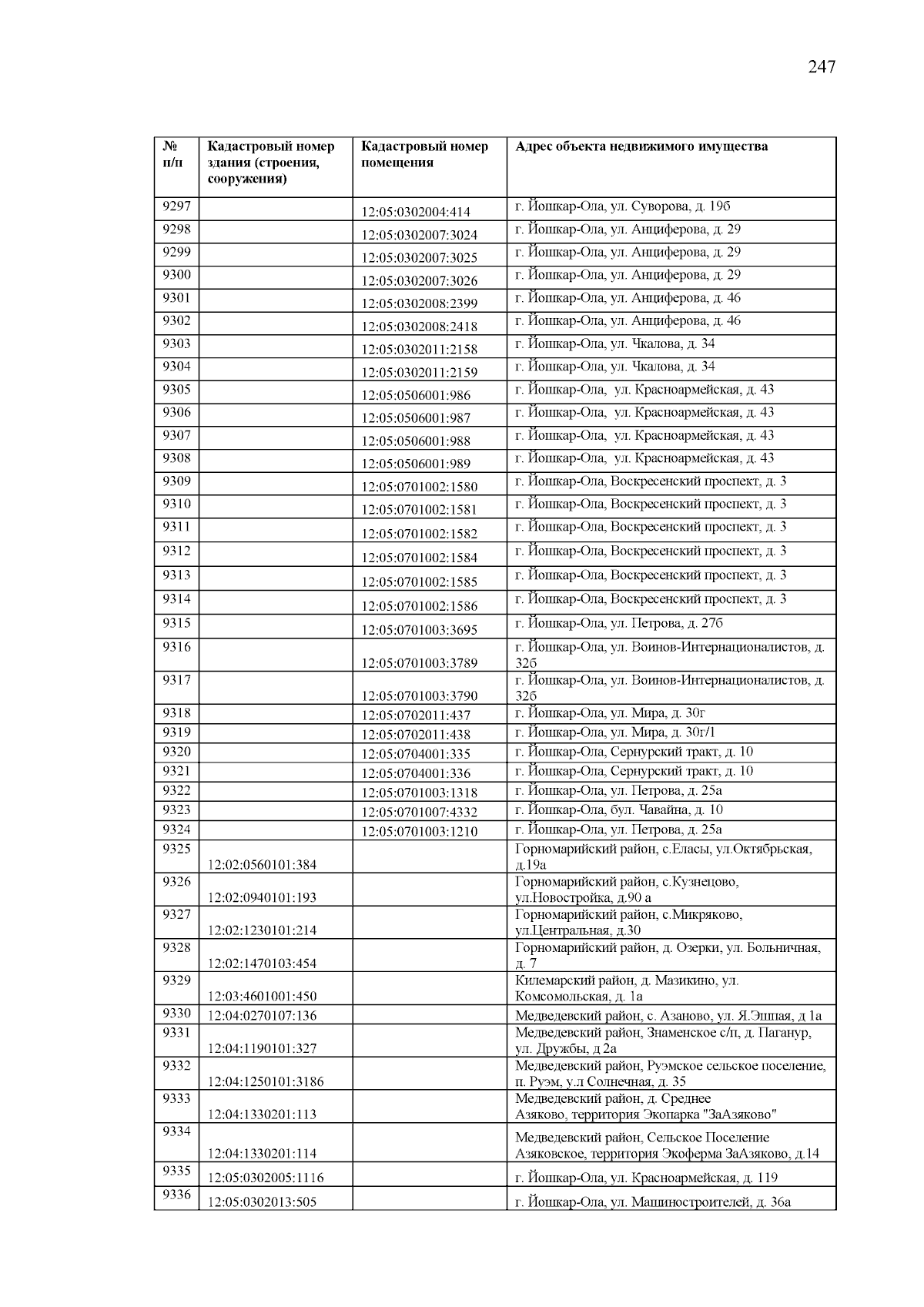 247

| № п/п | Кадастровый номер здания (строения, сооружения) | Кадастровый номер помещения | Адрес объекта недвижимого имущества |
|---|---|---|---|
| 9297 | | 12:05:0302004:414 | г. Йошкар-Ола, ул. Суворова, д. 19б |
| 9298 | | 12:05:0302007:3024 | г. Йошкар-Ола, ул. Анциферова, д. 29 |
| 9299 | | 12:05:0302007:3025 | г. Йошкар-Ола, ул. Анциферова, д. 29 |
| 9300 | | 12:05:0302007:3026 | г. Йошкар-Ола, ул. Анциферова, д. 29 |
| 9301 | | 12:05:0302008:2399 | г. Йошкар-Ола, ул. Анциферова, д. 46 |
| 9302 | | 12:05:0302008:2418 | г. Йошкар-Ола, ул. Анциферова, д. 46 |
| 9303 | | 12:05:0302011:2158 | г. Йошкар-Ола, ул. Чкалова, д. 34 |
| 9304 | | 12:05:0302011:2159 | г. Йошкар-Ола, ул. Чкалова, д. 34 |
| 9305 | | 12:05:0506001:986 | г. Йошкар-Ола, ул. Красноармейская, д. 43 |
| 9306 | | 12:05:0506001:987 | г. Йошкар-Ола, ул. Красноармейская, д. 43 |
| 9307 | | 12:05:0506001:988 | г. Йошкар-Ола, ул. Красноармейская, д. 43 |
| 9308 | | 12:05:0506001:989 | г. Йошкар-Ола, ул. Красноармейская, д. 43 |
| 9309 | | 12:05:0701002:1580 | г. Йошкар-Ола, Воскресенский проспект, д. 3 |
| 9310 | | 12:05:0701002:1581 | г. Йошкар-Ола, Воскресенский проспект, д. 3 |
| 9311 | | 12:05:0701002:1582 | г. Йошкар-Ола, Воскресенский проспект, д. 3 |
| 9312 | | 12:05:0701002:1584 | г. Йошкар-Ола, Воскресенский проспект, д. 3 |
| 9313 | | 12:05:0701002:1585 | г. Йошкар-Ола, Воскресенский проспект, д. 3 |
| 9314 | | 12:05:0701002:1586 | г. Йошкар-Ола, Воскресенский проспект, д. 3 |
| 9315 | | 12:05:0701003:3695 | г. Йошкар-Ола, ул. Петрова, д. 27б |
| 9316 | | 12:05:0701003:3789 | г. Йошкар-Ола, ул. Воинов-Интернационалистов, д. 32б |
| 9317 | | 12:05:0701003:3790 | г. Йошкар-Ола, ул. Воинов-Интернационалистов, д. 32б |
| 9318 | | 12:05:0702011:437 | г. Йошкар-Ола, ул. Мира, д. 30г |
| 9319 | | 12:05:0702011:438 | г. Йошкар-Ола, ул. Мира, д. 30г/1 |
| 9320 | | 12:05:0704001:335 | г. Йошкар-Ола, Сернурский тракт, д. 10 |
| 9321 | | 12:05:0704001:336 | г. Йошкар-Ола, Сернурский тракт, д. 10 |
| 9322 | | 12:05:0701003:1318 | г. Йошкар-Ола, ул. Петрова, д. 25а |
| 9323 | | 12:05:0701007:4332 | г. Йошкар-Ола, бул. Чавайна, д. 10 |
| 9324 | | 12:05:0701003:1210 | г. Йошкар-Ола, ул. Петрова, д. 25а |
| 9325 | 12:02:0560101:384 | | Горномарийский район, с.Еласы, ул.Октябрьская, д.19а |
| 9326 | 12:02:0940101:193 | | Горномарийский район, с.Кузнецово, ул.Новостройка, д.90 а |
| 9327 | 12:02:1230101:214 | | Горномарийский район, с.Микряково, ул.Центральная, д.30 |
| 9328 | 12:02:1470103:454 | | Горномарийский район, д. Озерки, ул. Больничная, д. 7 |
| 9329 | 12:03:4601001:450 | | Килемарский район, д. Мазикино, ул. Комсомольская, д. 1а |
| 9330 | 12:04:0270107:136 | | Медведевский район, с. Азаново, ул. Я.Эшпая, д 1а |
| 9331 | 12:04:1190101:327 | | Медведевский район, Знаменское с/п, д. Паганур, ул. Дружбы, д 2а |
| 9332 | 12:04:1250101:3186 | | Медведевский район, Руэмское сельское поселение, п. Руэм, у.л Солнечная, д. 35 |
| 9333 | 12:04:1330201:113 | | Медведевский район, д. Среднее Азяково, территория Экопарка "ЗаАзяково" |
| 9334 | 12:04:1330201:114 | | Медведевский район, Сельское Поселение Азяковское, территория Экоферма ЗаАзяково, д.14 |
| 9335 | 12:05:0302005:1116 | | г. Йошкар-Ола, ул. Красноармейская, д. 119 |
| 9336 | 12:05:0302013:505 | | г. Йошкар-Ола, ул. Машиностроителей, д. 36а |